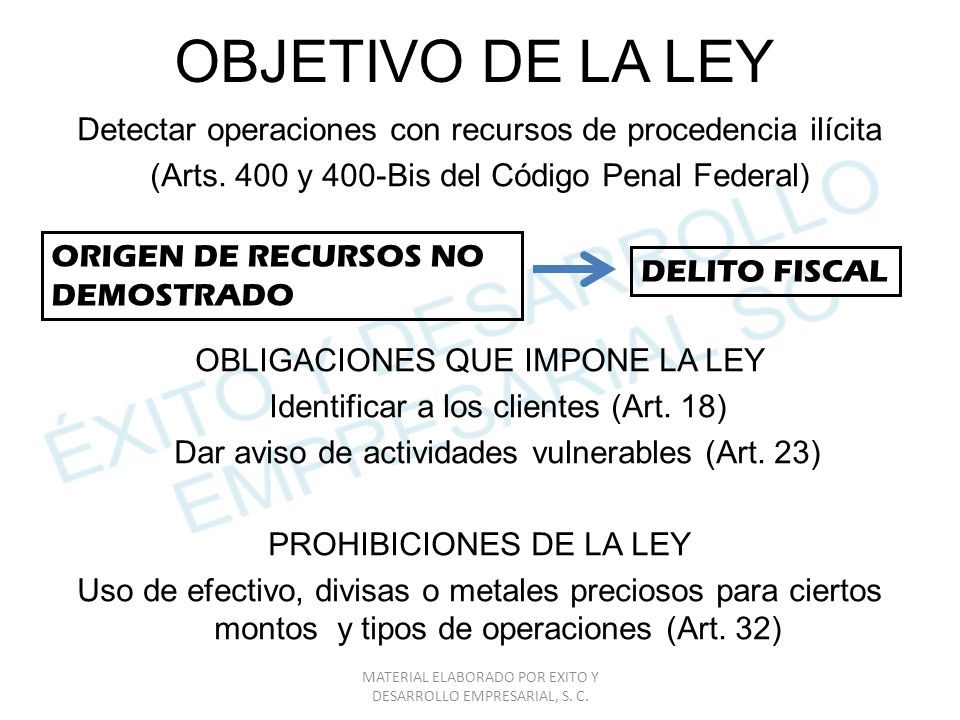 OBJETIVO DE LA LEY

Detectar operaciones con recursos de procedencia ilícita (Arts. 400 y 400-Bis del Código Penal Federal)

ORIGEN DE RECURSOS NO DEMOSTRADO

DELITO FISCAL

OBLIGACIONES QUE IMPONE LA LEY

Identificar a los clientes (Art. 18)

Dar aviso de actividades vulnerables (Art. 23)

PROHIBICIONES DE LA LEY

Uso de efectivo, divisas o metales preciosos para ciertos montos y tipos de operaciones (Art. 32)

ÉXITO Y DESARROLLO EMPRESARIAL SC

MATERIAL ELABORADO POR EXITO Y DESARROLLO EMPRESARIAL, S. C.